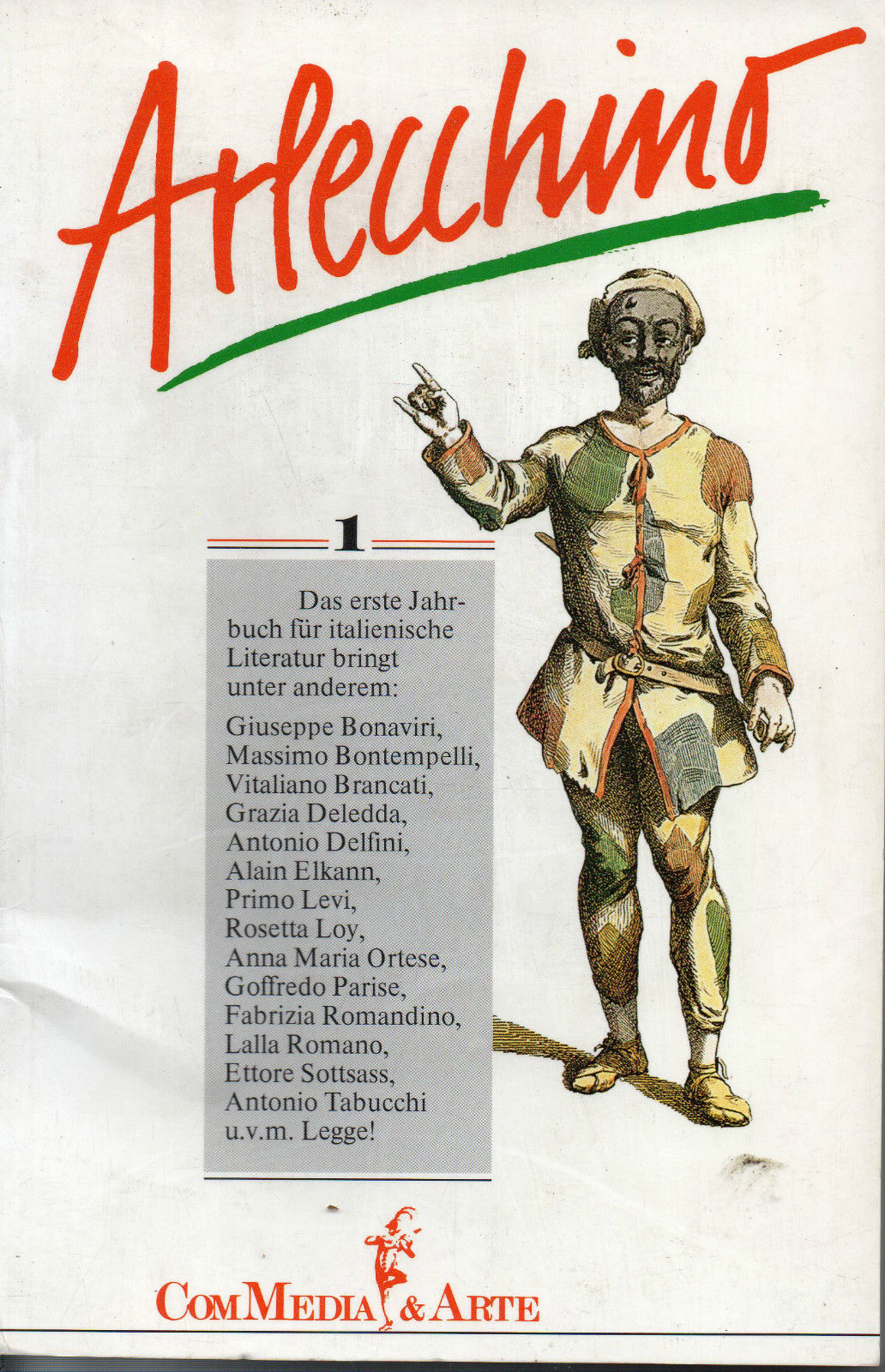 Arlecchino

1

Das erste Jahrbuch für italienische Literatur bringt unter anderem:

Giuseppe Bonaviri,
Massimo Bontempelli,
Vitaliano Brancati,
Grazia Deledda,
Antonio Delfini,
Alain Elkann,
Primo Levi,
Rosetta Loy,
Anna Maria Ortese,
Goffredo Parise,
Fabrizia Romandino,
Lalla Romano,
Ettore Sottsass,
Antonio Tabucchi
u.v.m. Legge!

ComMedia & Arte